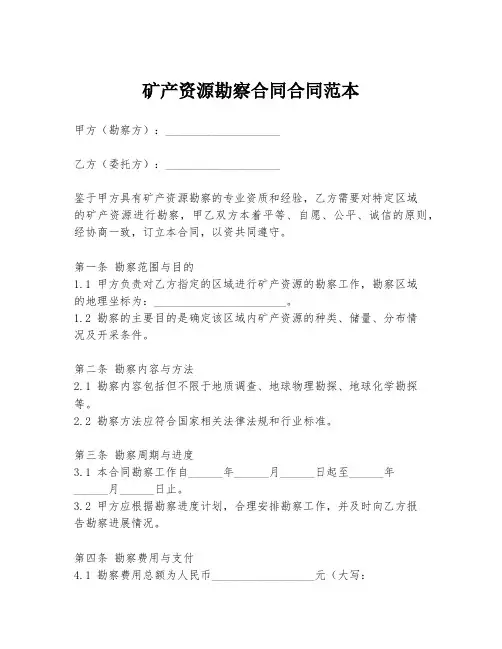 矿产资源勘察合同合同范本

甲方（勘察方）：____________________

乙方（委托方）：____________________

鉴于甲方具有矿产资源勘察的专业资质和经验，乙方需要对特定区域的矿产资源进行勘察，甲乙双方本着平等、自愿、公平、诚信的原则，经协商一致，订立本合同，以资共同遵守。

第一条 勘察范围与目的
1.1 甲方负责对乙方指定的区域进行矿产资源的勘察工作，勘察区域的地理坐标为：____________________。
1.2 勘察的主要目的是确定该区域内矿产资源的种类、储量、分布情况及开采条件。

第二条 勘察内容与方法
2.1 勘察内容包括但不限于地质调查、地球物理勘探、地球化学勘探等。
2.2 勘察方法应符合国家相关法律法规和行业标准。

第三条 勘察周期与进度
3.1 本合同勘察工作自______年______月______日起至______年______月______日止。
3.2 甲方应根据勘察进度计划，合理安排勘察工作，并及时向乙方报告勘察进展情况。

第四条 勘察费用与支付
4.1 勘察费用总额为人民币__________________元（大写：